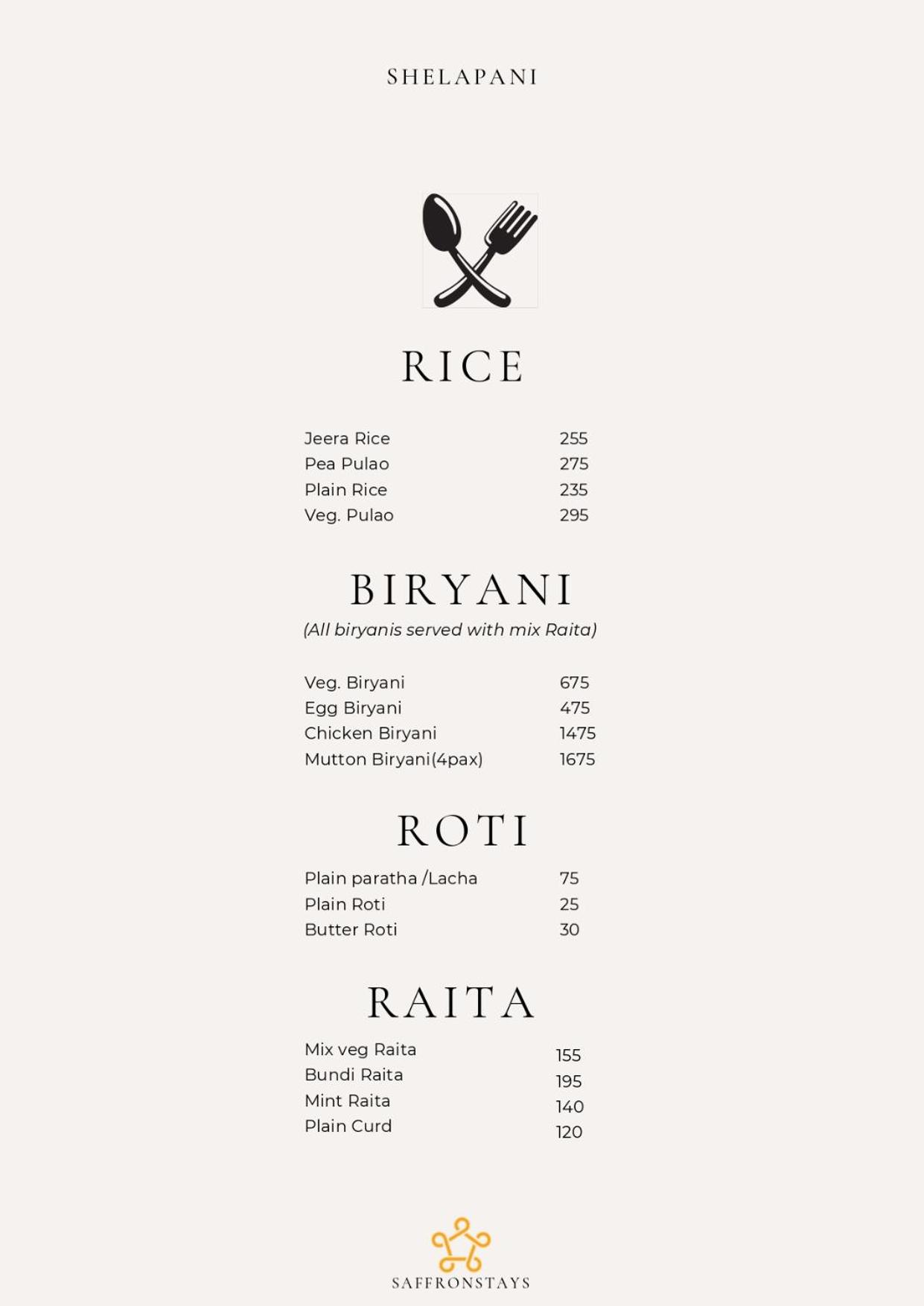 SHELAPANI

RICE

| Jeera Rice | 255 |
|---|---|
| Pea Pulao | 275 |
| Plain Rice | 235 |
| Veg. Pulao | 295 |

BIRYANI

(All biryanis served with mix Raita)

| Veg. Biryani | 675 |
|---|---|
| Egg Biryani | 475 |
| Chicken Biryani | 1475 |
| Mutton Biryani(4pax) | 1675 |

ROTI

| Plain paratha /Lacha | 75 |
|---|---|
| Plain Roti | 25 |
| Butter Roti | 30 |

RAITA

| Mix veg Raita | 155 |
|---|---|
| Bundi Raita | 195 |
| Mint Raita | 140 |
| Plain Curd | 120 |

SAFFRONSTAYS